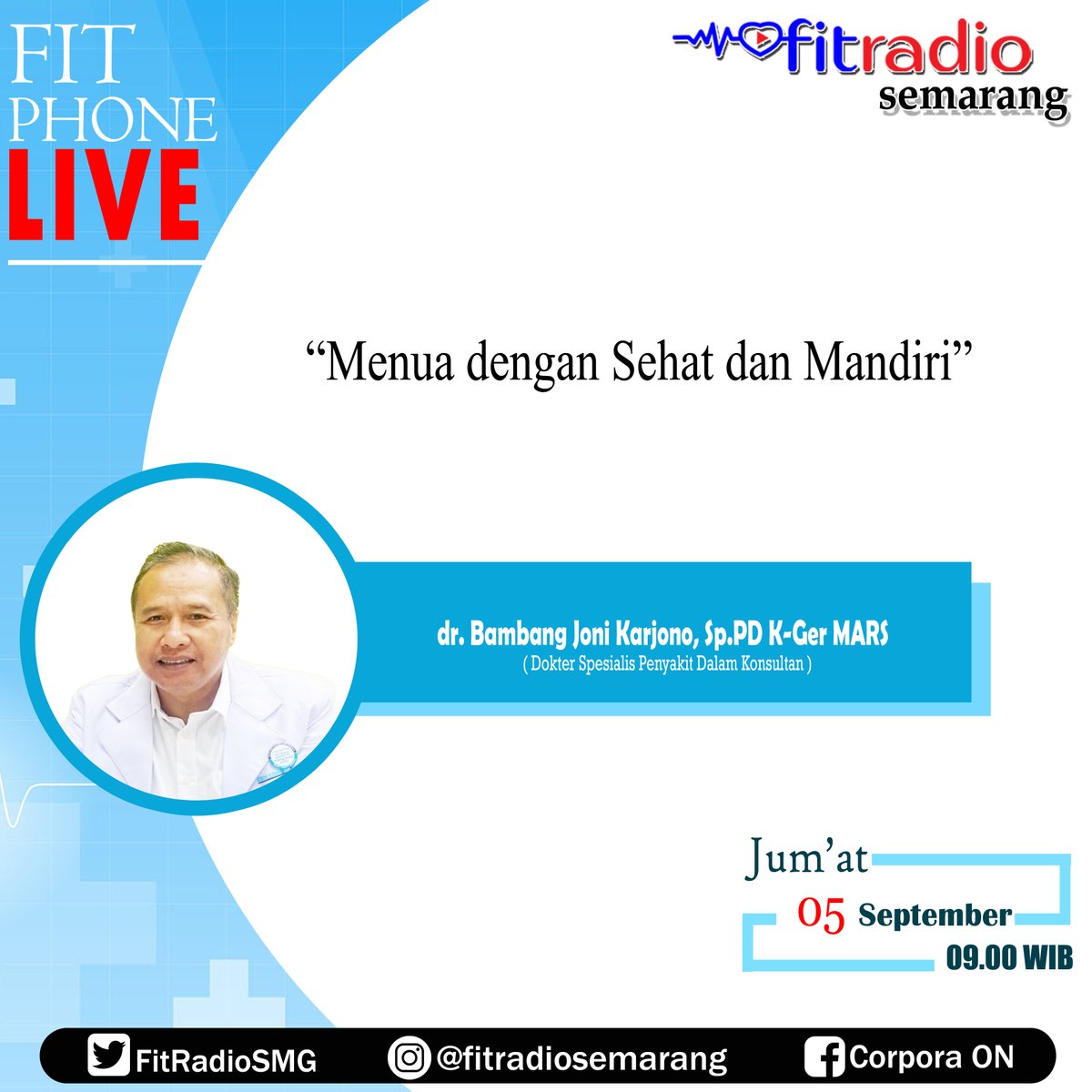 FIT PHONE LIVE

fitradio semarang

“Menua dengan Sehat dan Mandiri”

dr. Bambang Joni Karjono, Sp.PD K-Ger MARS
( Dokter Spesialis Penyakit Dalam Konsultan )

Jum’at
05 September
09.00 WIB

FitRadioSMG @fitradiosemarang Corpora ON